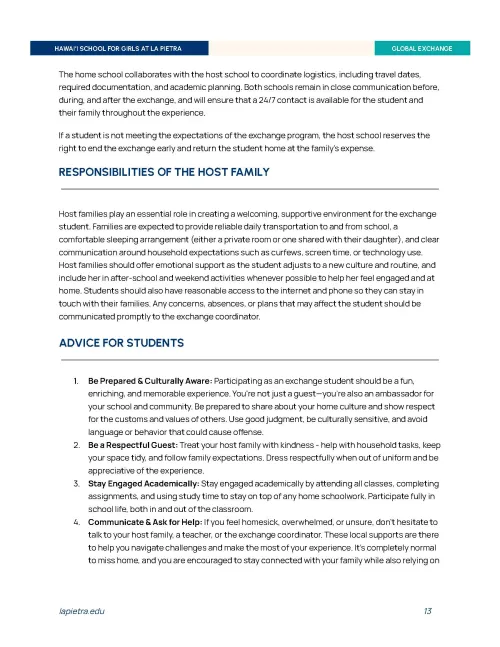 HAWAI'I SCHOOL FOR GIRLS AT LA PIETRA

GLOBAL EXCHANGE

The home school collaborates with the host school to coordinate logistics, including travel dates, required documentation, and academic planning. Both schools remain in close communication before, during, and after the exchange, and will ensure that a 24/7 contact is available for the student and their family throughout the experience.

If a student is not meeting the expectations of the exchange program, the host school reserves the right to end the exchange early and return the student home at the family's expense.

RESPONSIBILITIES OF THE HOST FAMILY

Host families play an essential role in creating a welcoming, supportive environment for the exchange student. Families are expected to provide reliable daily transportation to and from school, a comfortable sleeping arrangement (either a private room or one shared with their daughter), and clear communication around household expectations such as curfews, screen time, or technology use. Host families should offer emotional support as the student adjusts to a new culture and routine, and include her in after-school and weekend activities whenever possible to help her feel engaged and at home. Students should also have reasonable access to the internet and phone so they can stay in touch with their families. Any concerns, absences, or plans that may affect the student should be communicated promptly to the exchange coordinator.

ADVICE FOR STUDENTS

1. **Be Prepared & Culturally Aware:** Participating as an exchange student should be a fun, enriching, and memorable experience. You're not just a guest—you're also an ambassador for your school and community. Be prepared to share about your home culture and show respect for the customs and values of others. Use good judgment, be culturally sensitive, and avoid language or behavior that could cause offense.
2. **Be a Respectful Guest:** Treat your host family with kindness - help with household tasks, keep your space tidy, and follow family expectations. Dress respectfully when out of uniform and be appreciative of the experience.
3. **Stay Engaged Academically:** Stay engaged academically by attending all classes, completing assignments, and using study time to stay on top of any home schoolwork. Participate fully in school life, both in and out of the classroom.
4. **Communicate & Ask for Help:** If you feel homesick, overwhelmed, or unsure, don't hesitate to talk to your host family, a teacher, or the exchange coordinator. These local supports are there to help you navigate challenges and make the most of your experience. It's completely normal to miss home, and you are encouraged to stay connected with your family while also relying on

lapietra.edu

13